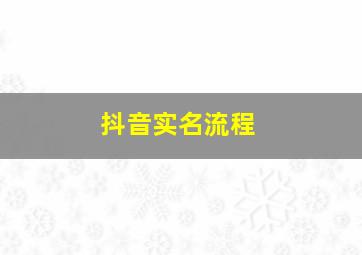 抖音实名流程